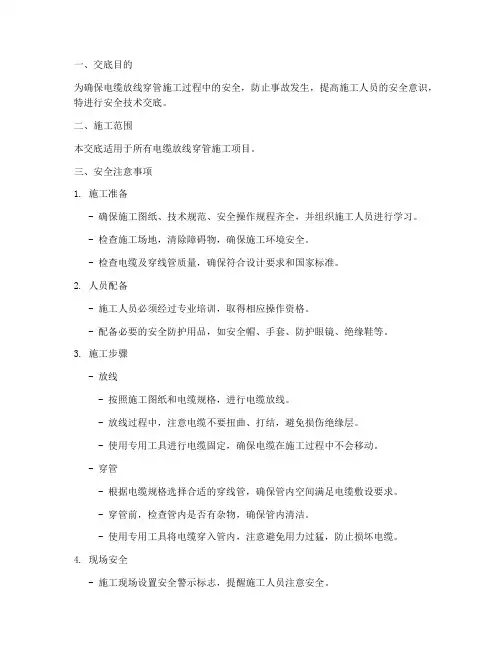 一、交底目的

为确保电缆放线穿管施工过程中的安全，防止事故发生，提高施工人员的安全意识，特进行安全技术交底。

二、施工范围

本交底适用于所有电缆放线穿管施工项目。

三、安全注意事项

1. 施工准备

- 确保施工图纸、技术规范、安全操作规程齐全，并组织施工人员进行学习。

- 检查施工场地，清除障碍物，确保施工环境安全。

- 检查电缆及穿线管质量，确保符合设计要求和国家标准。

2. 人员配备

- 施工人员必须经过专业培训，取得相应操作资格。

- 配备必要的安全防护用品，如安全帽、手套、防护眼镜、绝缘鞋等。

3. 施工步骤

- 放线

- 按照施工图纸和电缆规格，进行电缆放线。

- 放线过程中，注意电缆不要扭曲、打结，避免损伤绝缘层。

- 使用专用工具进行电缆固定，确保电缆在施工过程中不会移动。

- 穿管

- 根据电缆规格选择合适的穿线管，确保管内空间满足电缆敷设要求。

- 穿管前，检查管内是否有杂物，确保管内清洁。

- 使用专用工具将电缆穿入管内，注意避免用力过猛，防止损坏电缆。

4. 现场安全

- 施工现场设置安全警示标志，提醒施工人员注意安全。